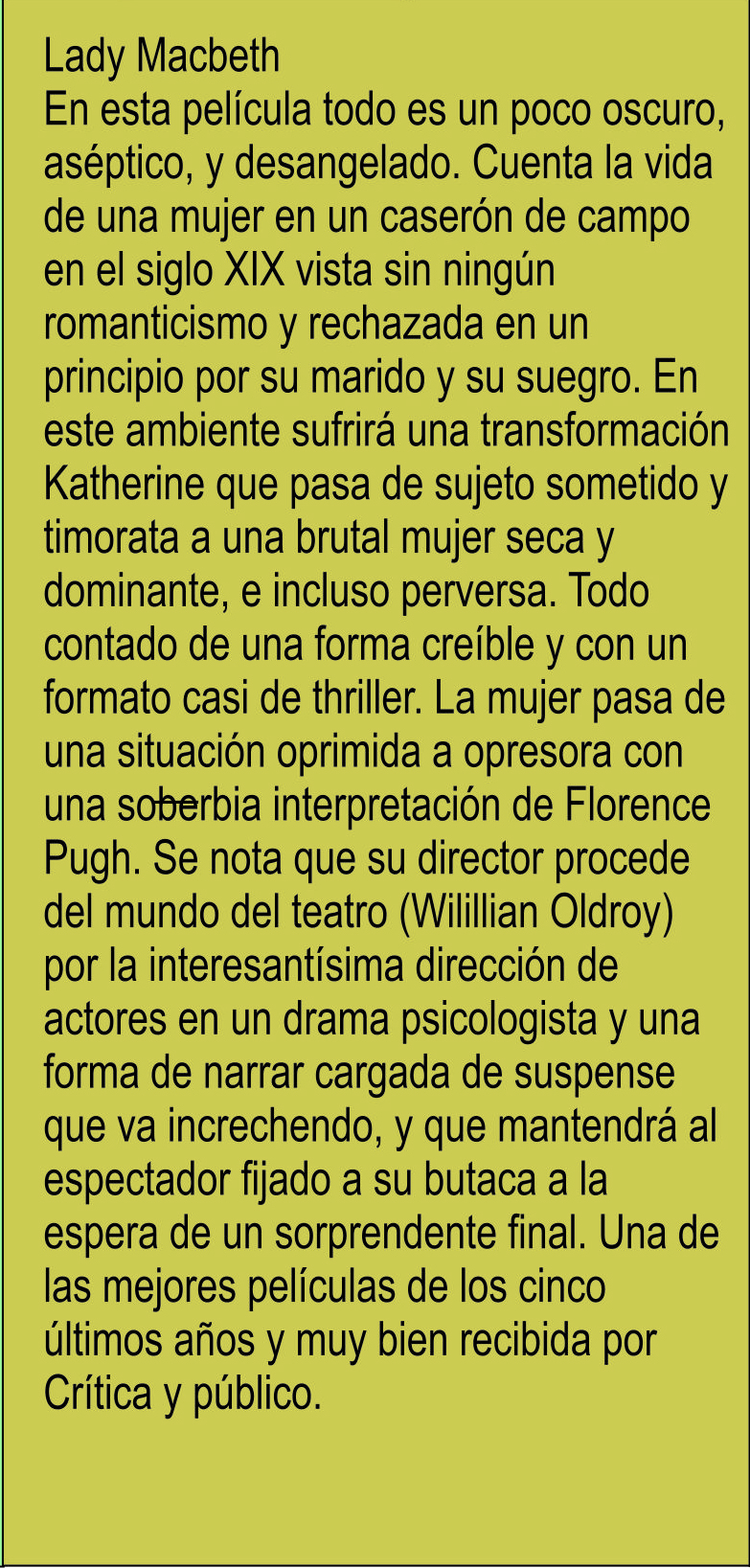 Lady Macbeth
En esta película todo es un poco oscuro, aséptico, y desangelado. Cuenta la vida de una mujer en un caserón de campo en el siglo XIX vista sin ningún romanticismo y rechazada en un principio por su marido y su suegro. En este ambiente sufrirá una transformación Katherine que pasa de sujeto sometido y timorata a una brutal mujer seca y dominante, e incluso perversa. Todo contado de una forma creíble y con un formato casi de thriller. La mujer pasa de una situación oprimida a opresora con una soberbia interpretación de Florence Pugh. Se nota que su director procede del mundo del teatro (Wilillian Oldroy) por la interesantísima dirección de actores en un drama psicologista y una forma de narrar cargada de suspense que va increchendo, y que mantendrá al espectador fijado a su butaca a la espera de un sorprendente final. Una de las mejores películas de los cinco últimos años y muy bien recibida por Crítica y público.